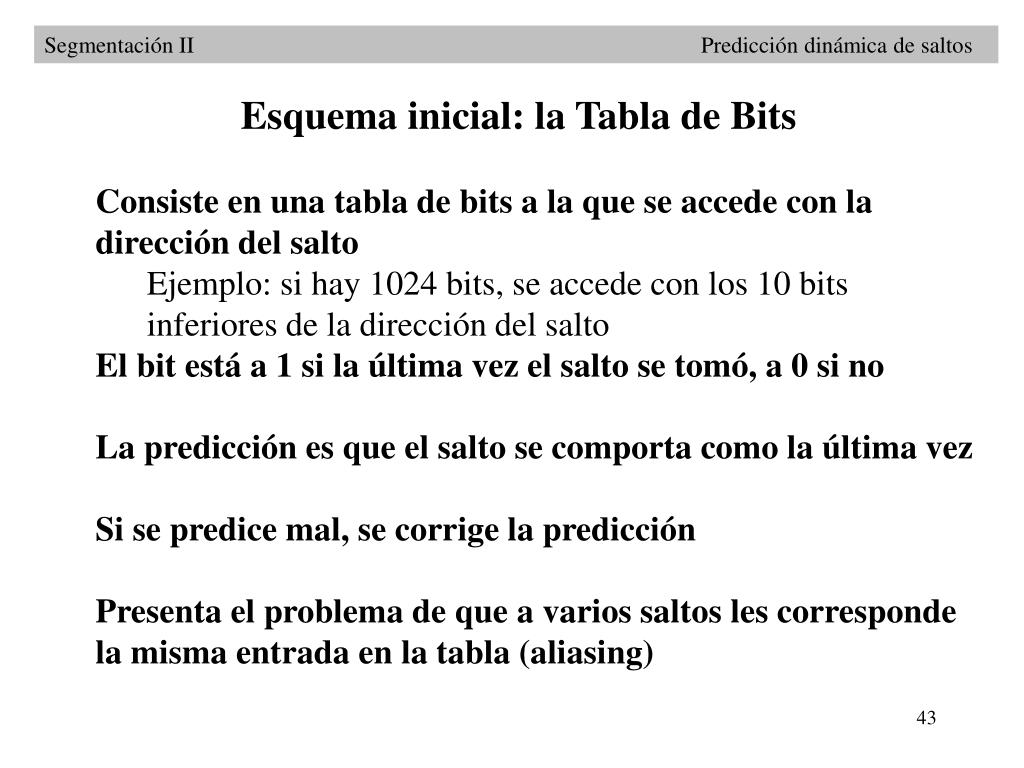 Segmentación II

Predicción dinámica de saltos

Esquema inicial: la Tabla de Bits

Consiste en una tabla de bits a la que se accede con la dirección del salto

Ejemplo: si hay 1024 bits, se accede con los 10 bits inferiores de la dirección del salto

El bit está a 1 si la última vez el salto se tomó, a 0 si no

La predicción es que el salto se comporta como la última vez

Si se predice mal, se corrige la predicción

Presenta el problema de que a varios saltos les corresponde la misma entrada en la tabla (aliasing)

43